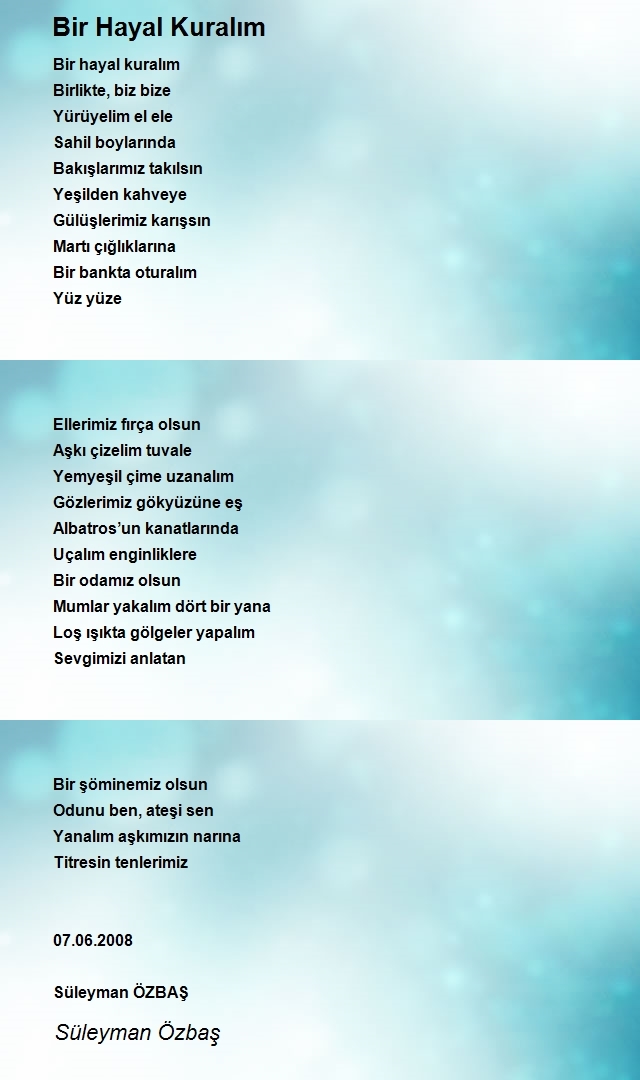 Bir Hayal Kuralım

Bir hayal kuralım
Birlikte, biz bize
Yürüyelim el ele
Sahil boylarında
Bakışlarımız takılsın
Yeşilden kahveye
Gülüşlerimiz karışsın
Martı çığlıklarına
Bir bankta oturalım
Yüz yüze

Ellerimiz fırça olsun
Aşkı çizelim tuvale
Yemyeşil çime uzanalım
Gözlerimiz gökyüzüne eş
Albatros'un kanatlarında
Uçalım enginliklere
Bir odamız olsun
Mumlar yakalım dört bir yana
Loş ışıkta gölgeler yapalım
Sevgimizi anlatan

Bir şöminemiz olsun
Odunu ben, ateşi sen
Yanalım aşkımızın narına
Titresin tenlerimiz

07.06.2008

Süleyman ÖZBAŞ

Süleyman Özbaş